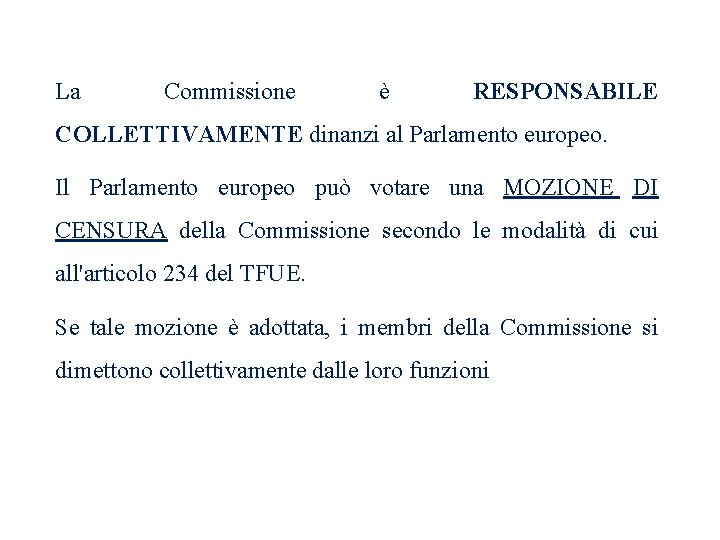 La Commissione è RESPONSABILE COLLETTIVAMENTE dinanzi al Parlamento europeo.

Il Parlamento europeo può votare una MOZIONE DI CENSURA della Commissione secondo le modalità di cui all'articolo 234 del TFUE.

Se tale mozione è adottata, i membri della Commissione si dimettono collettivamente dalle loro funzioni